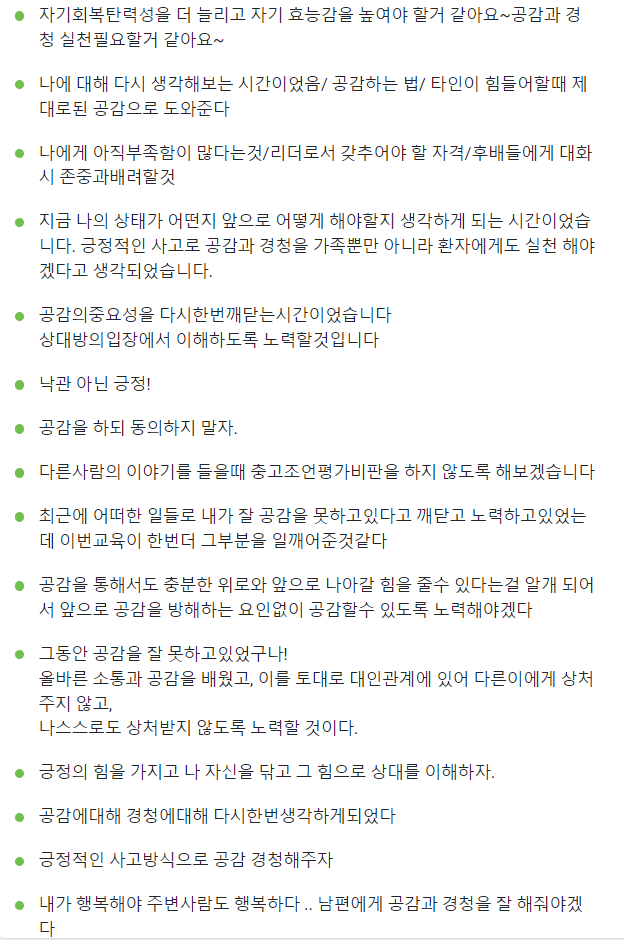 자기회복탄력성을 더 늘리고 자기 효능감을 높여야 할거 같아요~공감과 경청 실천필요할거 같아요~

나에 대해 다시 생각해보는 시간이었음/ 공감하는 법/ 타인이 힘들어할때 제대로된 공감으로 도와준다

나에게 아직부족함이 많다는것/리더로서 갖추어야 할 자격/후배들에게 대화시 존중과배려할것

지금 나의 상태가 어떤지 앞으로 어떻게 해야할지 생각하게 되는 시간이었습니다. 긍정적인 사고로 공감과 경청을 가족뿐만 아니라 환자에게도 실천 해야겠다고 생각되었습니다.

공감의중요성을 다시한번깨닫는시간이었습니다
상대방의입장에서 이해하도록 노력할것입니다

낙관 아닌 긍정!

공감을 하되 동의하지 말자.

다른사람의 이야기를 들을때 충고조언평가비판을 하지 않도록 해보겠습니다

최근에 어떠한 일들로 내가 잘 공감을 못하고있다고 깨닫고 노력하고있었는데 이번교육이 한번더 그부분을 일깨어준것같다

공감을 통해서도 충분한 위로와 앞으로 나아갈 힘을 줄수 있다는걸 알게 되어서 앞으로 공감을 방해하는 요인없이 공감할수 있도록 노력해야겠다

그동안 공감을 잘 못하고있었구나!
올바른 소통과 공감을 배웠고, 이를 토대로 대인관계에 있어 다른이에게 상처주지 않고,
나스스로도 상처받지 않도록 노력할 것이다.

긍정의 힘을 가지고 나 자신을 닦고 그 힘으로 상대를 이해하자.

공감에대해 경청에대해 다시한번생각하게되었다

긍정적인 사고방식으로 공감 경청해주자

내가 행복해야 주변사람도 행복하다 .. 남편에게 공감과 경청을 잘 해줘야겠다